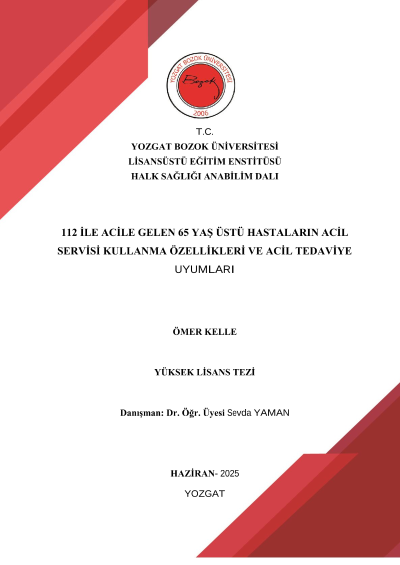 YOZGAT BOZOK ÜNİVERSİTESİ

Bozok

2006

T.C.
YOZGAT BOZOK ÜNİVERSİTESİ
LİSANSÜSTÜ EĞİTİM ENSTİTÜSÜ
HALK SAĞLIĞI ANABİLİM DALI

112 İLE ACİLE GELEN 65 YAŞ ÜSTÜ HASTALARIN ACİL SERVİSİ KULLANMA ÖZELLİKLERİ VE ACİL TEDAVİYE UYUMLARI

ÖMER KELLE

YÜKSEK LİSANS TEZİ

Danışman: Dr. Öğr. Üyesi Sevda YAMAN

HAZİRAN- 2025
YOZGAT